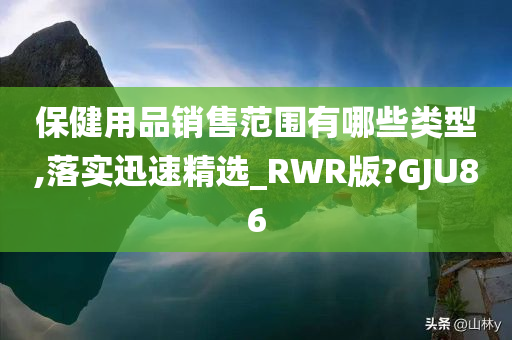 保健用品销售范围有哪些类型,落实迅速精选_RWR版?GJU86

头条 @山林y